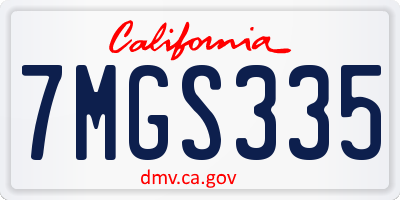 California

7MGS335

dmv.ca.gov